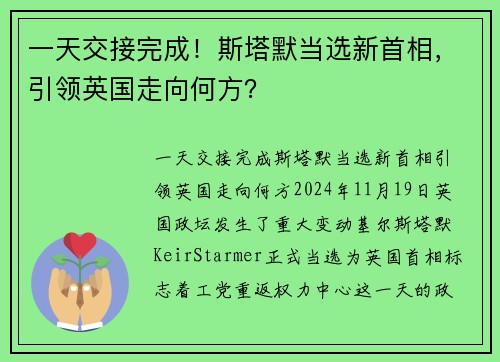 一天交接完成！斯塔默当选新首相，引领英国走向何方？

一天交接完成斯塔默当选新首相引领英国走向何方2024年11月19日英国政坛发生了重大变动基尔斯塔默KeirStarmer正式当选为英国首相标志着工党重返权力中心这一天的政